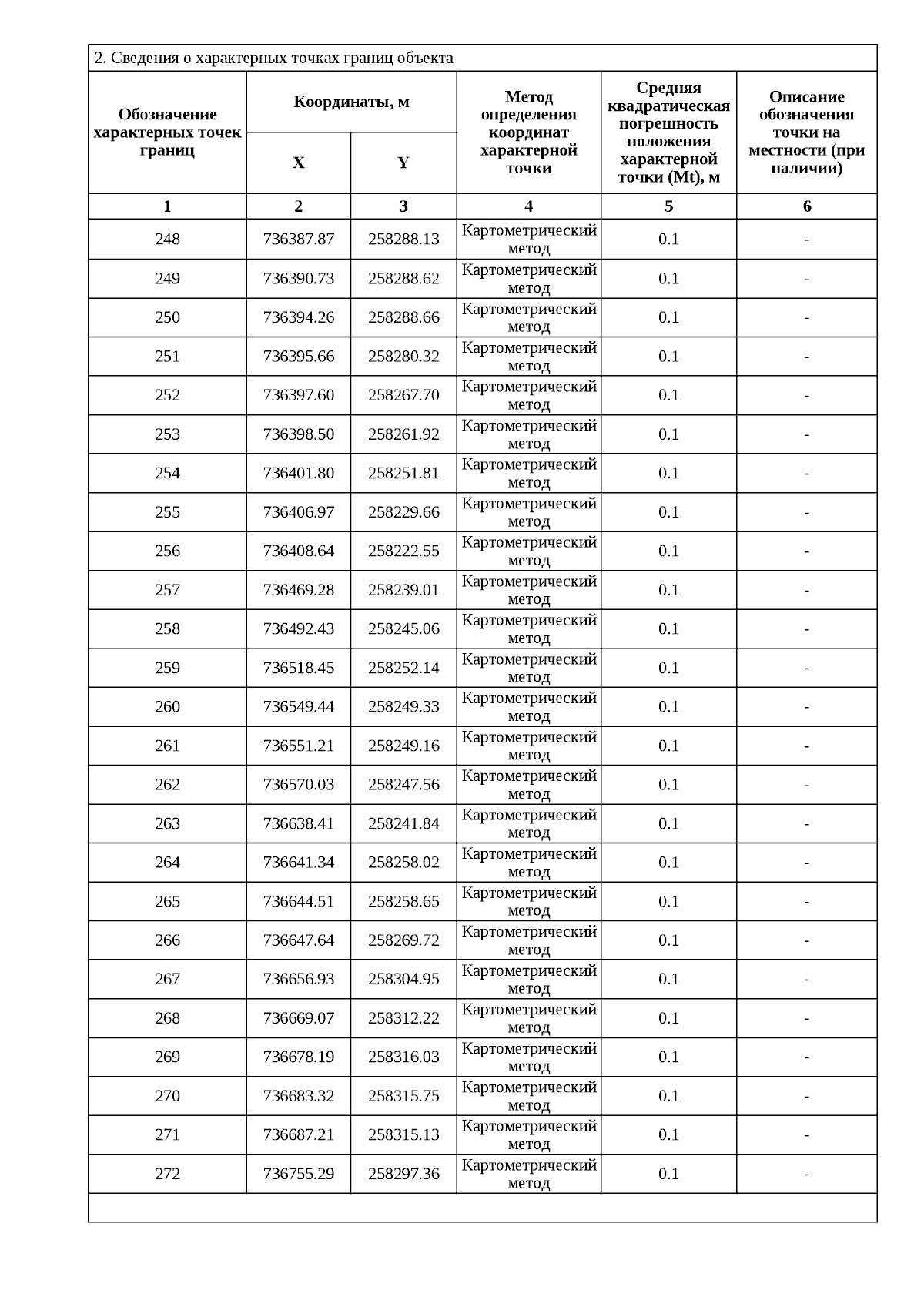 2. Сведения о характерных точках границ объекта

| Обозначение характерных точек границ | Координаты, м X | Координаты, м Y | Метод определения координат характерной точки | Средняя квадратическая погрешность положения характерной точки (Mt), м | Описание обозначения точки на местности (при наличии) |
|---|---|---|---|---|---|
| 1 | 2 | 3 | 4 | 5 | 6 |
| 248 | 736387.87 | 258288.13 | Картометрический метод | 0.1 | - |
| 249 | 736390.73 | 258288.62 | Картометрический метод | 0.1 | - |
| 250 | 736394.26 | 258288.66 | Картометрический метод | 0.1 | - |
| 251 | 736395.66 | 258280.32 | Картометрический метод | 0.1 | - |
| 252 | 736397.60 | 258267.70 | Картометрический метод | 0.1 | - |
| 253 | 736398.50 | 258261.92 | Картометрический метод | 0.1 | - |
| 254 | 736401.80 | 258251.81 | Картометрический метод | 0.1 | - |
| 255 | 736406.97 | 258229.66 | Картометрический метод | 0.1 | - |
| 256 | 736408.64 | 258222.55 | Картометрический метод | 0.1 | - |
| 257 | 736469.28 | 258239.01 | Картометрический метод | 0.1 | - |
| 258 | 736492.43 | 258245.06 | Картометрический метод | 0.1 | - |
| 259 | 736518.45 | 258252.14 | Картометрический метод | 0.1 | - |
| 260 | 736549.44 | 258249.33 | Картометрический метод | 0.1 | - |
| 261 | 736551.21 | 258249.16 | Картометрический метод | 0.1 | - |
| 262 | 736570.03 | 258247.56 | Картометрический метод | 0.1 | - |
| 263 | 736638.41 | 258241.84 | Картометрический метод | 0.1 | - |
| 264 | 736641.34 | 258258.02 | Картометрический метод | 0.1 | - |
| 265 | 736644.51 | 258258.65 | Картометрический метод | 0.1 | - |
| 266 | 736647.64 | 258269.72 | Картометрический метод | 0.1 | - |
| 267 | 736656.93 | 258304.95 | Картометрический метод | 0.1 | - |
| 268 | 736669.07 | 258312.22 | Картометрический метод | 0.1 | - |
| 269 | 736678.19 | 258316.03 | Картометрический метод | 0.1 | - |
| 270 | 736683.32 | 258315.75 | Картометрический метод | 0.1 | - |
| 271 | 736687.21 | 258315.13 | Картометрический метод | 0.1 | - |
| 272 | 736755.29 | 258297.36 | Картометрический метод | 0.1 | - |